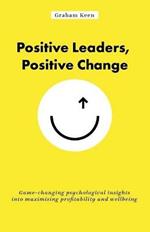 Graham Keen

Positive Leaders, Positive Change

Game-changing psychological insights into maximising profitability and wellbeing